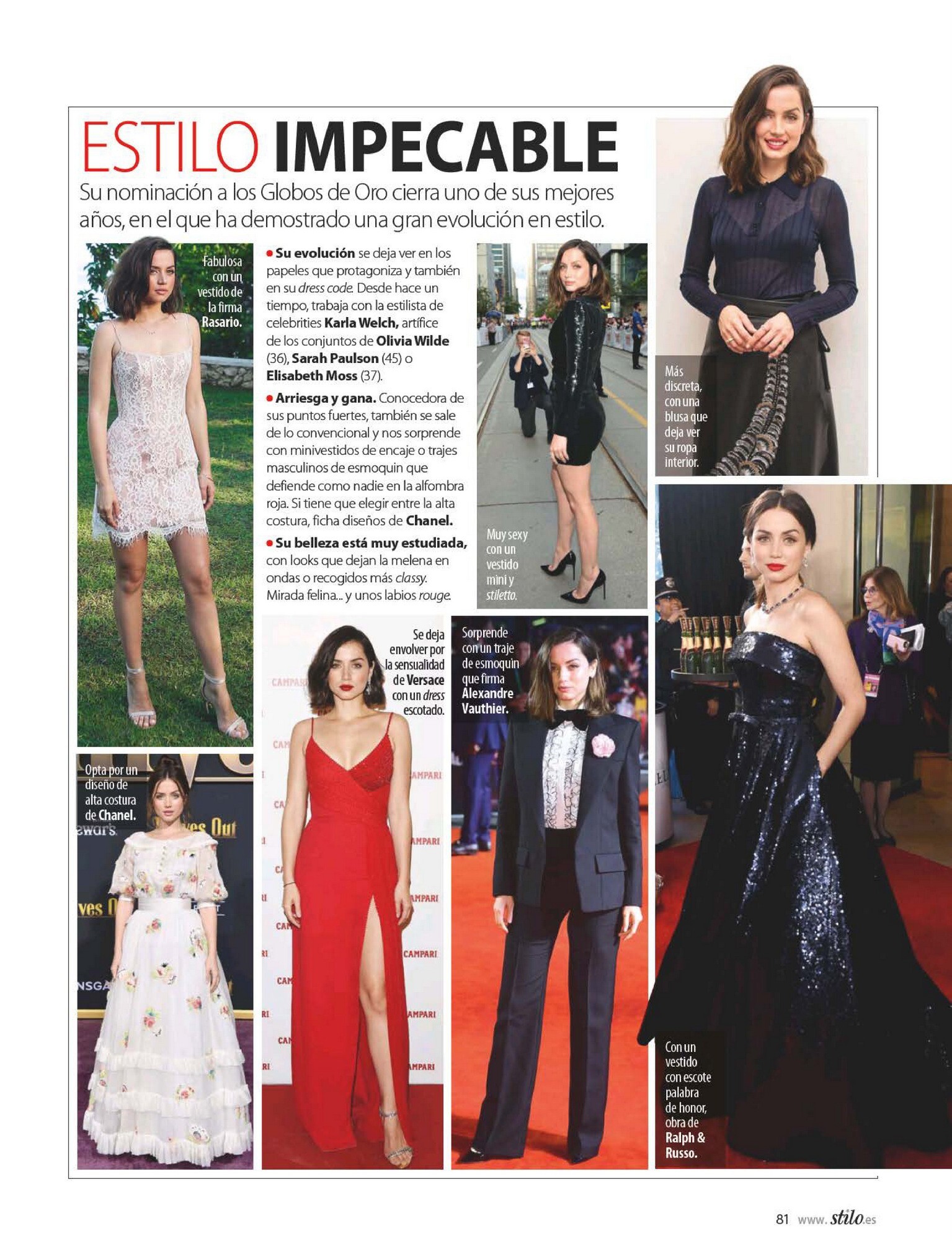 ESTILO IMPECABLE

Su nominación a los Globos de Oro cierra uno de sus mejores años, en el que ha demostrado una gran evolución en estilo.

Fabulosa con un vestido de la firma Rasario.

• Su evolución se deja ver en los papeles que protagoniza y también en su dress code. Desde hace un tiempo, trabaja con la estilista de celebrities Karla Welch, artífice de los conjuntos de Olivia Wilde (36), Sarah Paulson (45) o Elisabeth Moss (37).

• Arriesga y gana. Conocedora de sus puntos fuertes, también se sale de lo convencional y nos sorprende con minivestidos de encaje o trajes masculinos de esmoquin que defiende como nadie en la alfombra roja. Si tiene que elegir entre la alta costura, ficha diseños de Chanel.

• Su belleza está muy estudiada, con looks que dejan la melena en ondas o recogidos más classy. Mirada felina... y unos labios rouge.

Muy sexy con un vestido mini y stiletto.

Más discreta, con una blusa que deja ver su ropa interior.

Opta por un diseño de alta costura de Chanel.

Se deja envolver por la sensualidad de Versace con un dress escotado.

Sorprende con un traje de esmoquin que firma Alexandre Vauthier.

Con un vestido con escote palabra de honor, obra de Ralph & Russo.

81 www.stilo.es